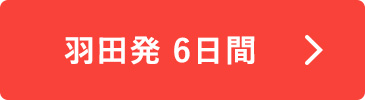 羽田発 6日間